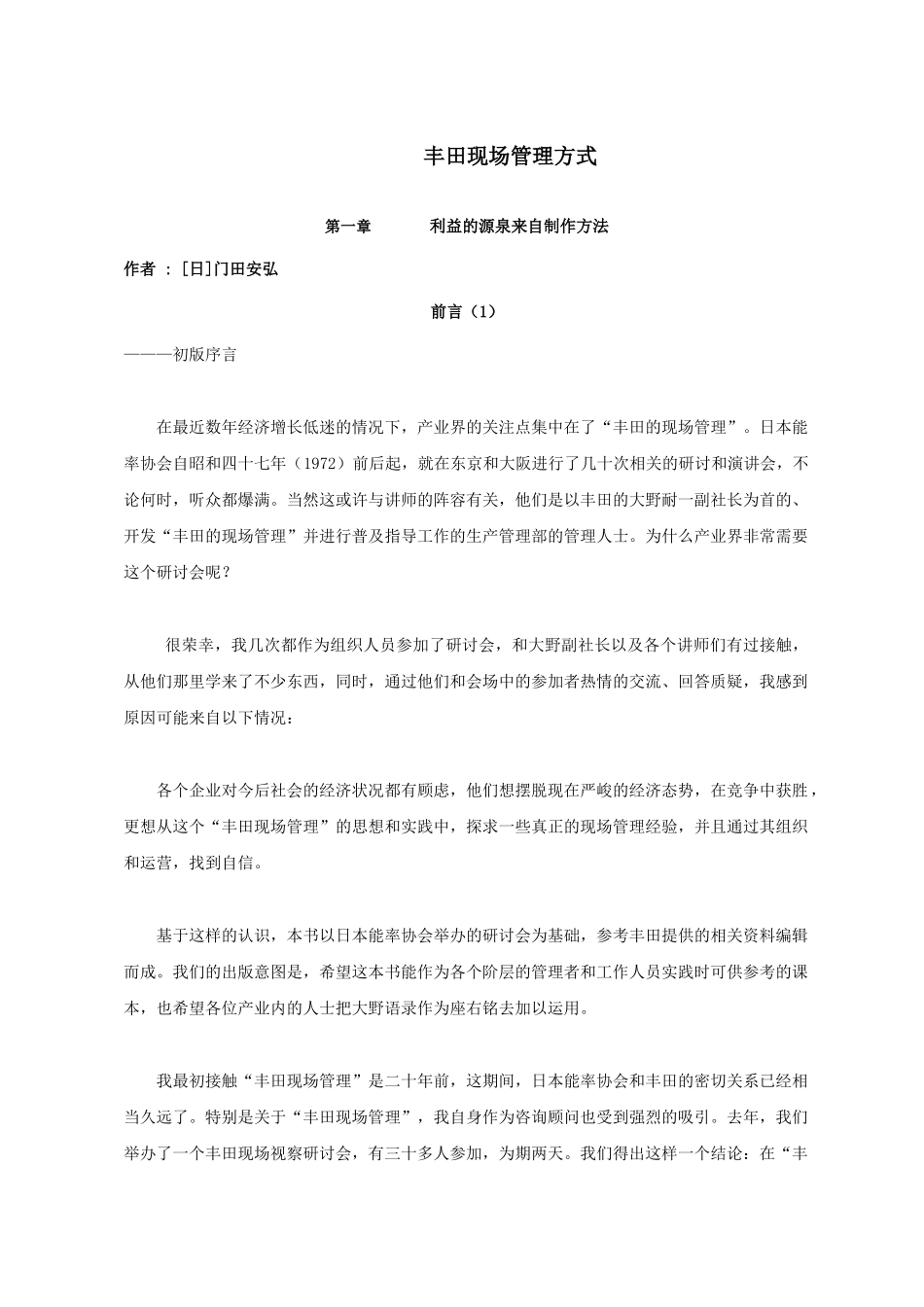 丰田现场管理方式

第一章　　利益的源泉来自制作方法

作者 ：[日]门田安弘

前言（1）

———初版序言

在最近数年经济增长低迷的情况下，产业界的关注点集中在了“丰田的现场管理”。日本能率协会自昭和四十七年（1972）前后起，就在东京和大阪进行了几十次相关的研讨和演讲会，不论何时，听众都爆满。当然这或许与讲师的阵容有关，他们是以丰田的大野耐一副社长为首的、开发“丰田的现场管理”并进行普及指导工作的生产管理部的管理人士。为什么产业界非常需要这个研讨会呢？

很荣幸，我几次都作为组织人员参加了研讨会，和大野副社长以及各个讲师们有过接触，从他们那里学来了不少东西，同时，通过他们和会场中的参加者热情的交流、回答质疑，我感到原因可能来自以下情况：

各个企业对今后社会的经济状况都有顾虑，他们想摆脱现在严峻的经济态势，在竞争中获胜，更想从这个“丰田现场管理”的思想和实践中，探求一些真正的现场管理经验，并且通过其组织和运营，找到自信。

基于这样的认识，本书以日本能率协会举办的研讨会为基础，参考丰田提供的相关资料编辑而成。我们的出版意图是，希望这本书能作为各个阶层的管理者和工作人员实践时可供参考的课本，也希望各位产业内的人士把大野语录作为座右铭去加以运用。

我最初接触“丰田现场管理”是二十年前，这期间，日本能率协会和丰田的密切关系已经相当久远了。特别是关于“丰田现场管理”，我自身作为咨询顾问也受到强烈的吸引。去年，我们举办了一个丰田现场视察研讨会，有三十多人参加，为期两天。我们得出这样一个结论：在“丰